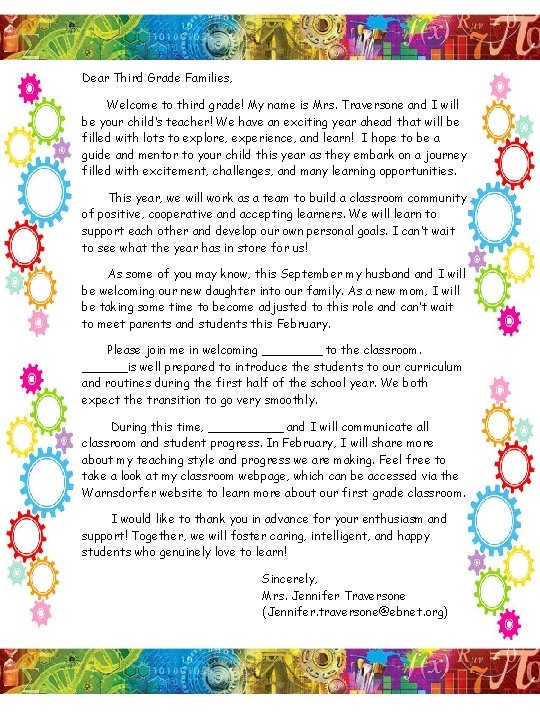 Dear Third Grade Families,

Welcome to third grade! My name is Mrs. Traversone and I will be your child's teacher! We have an exciting year ahead that will be filled with lots to explore, experience, and learn! I hope to be a guide and mentor to your child this year as they embark on a journey filled with excitement, challenges, and many learning opportunities.

This year, we will work as a team to build a classroom community of positive, cooperative and accepting learners. We will learn to support each other and develop our own personal goals. I can't wait to see what the year has in store for us!

As some of you may know, this September my husband and I will be welcoming our new daughter into our family. As a new mom, I will be taking some time to become adjusted to this role and can't wait to meet parents and students this February.

Please join me in welcoming ________ to the classroom. ______is well prepared to introduce the students to our curriculum and routines during the first half of the school year. We both expect the transition to go very smoothly.

During this time, __________ and I will communicate all classroom and student progress. In February, I will share more about my teaching style and progress we are making. Feel free to take a look at my classroom webpage, which can be accessed via the Warnsdorfer website to learn more about our first grade classroom.

I would like to thank you in advance for your enthusiasm and support! Together, we will foster caring, intelligent, and happy students who genuinely love to learn!

Sincerely,
Mrs. Jennifer Traversone
(Jennifer.traversone@ebnet.org)